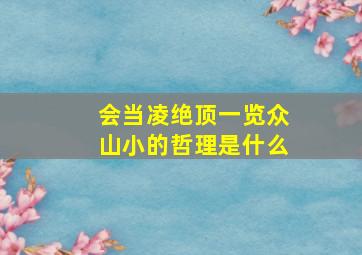 会当凌绝顶一览众山小的哲理是什么